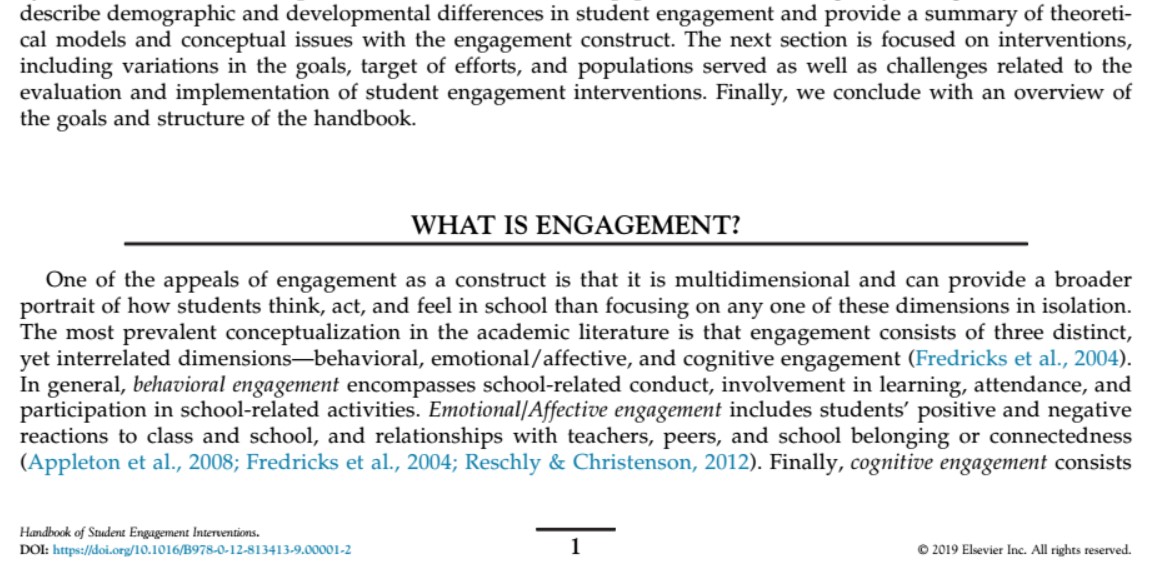 describe demographic and developmental differences in student engagement and provide a summary of theoretical models and conceptual issues with the engagement construct. The next section is focused on interventions, including variations in the goals, target of efforts, and populations served as well as challenges related to the evaluation and implementation of student engagement interventions. Finally, we conclude with an overview of the goals and structure of the handbook.

WHAT IS ENGAGEMENT?

One of the appeals of engagement as a construct is that it is multidimensional and can provide a broader portrait of how students think, act, and feel in school than focusing on any one of these dimensions in isolation. The most prevalent conceptualization in the academic literature is that engagement consists of three distinct, yet interrelated dimensions—behavioral, emotional/affective, and cognitive engagement (Fredricks et al., 2004). In general, behavioral engagement encompasses school-related conduct, involvement in learning, attendance, and participation in school-related activities. Emotional/Affective engagement includes students' positive and negative reactions to class and school, and relationships with teachers, peers, and school belonging or connectedness (Appleton et al., 2008; Fredricks et al., 2004; Reschly & Christenson, 2012). Finally, cognitive engagement consists

Handbook of Student Engagement Interventions.
DOI: https://doi.org/10.1016/B978-0-12-813413-9.00001-2

1

© 2019 Elsevier Inc. All rights reserved.